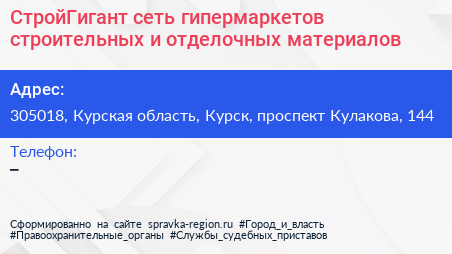 СтройГигант сеть гипермаркетов строительных и отделочных материалов

Адрес:
305018, Курская область, Курск, проспект Кулакова, 144

Телефон:
–

Сформированно на сайте spravka-region.ru #Город_и_власть #Правоохранительные_органы #Службы_судебных_приставов